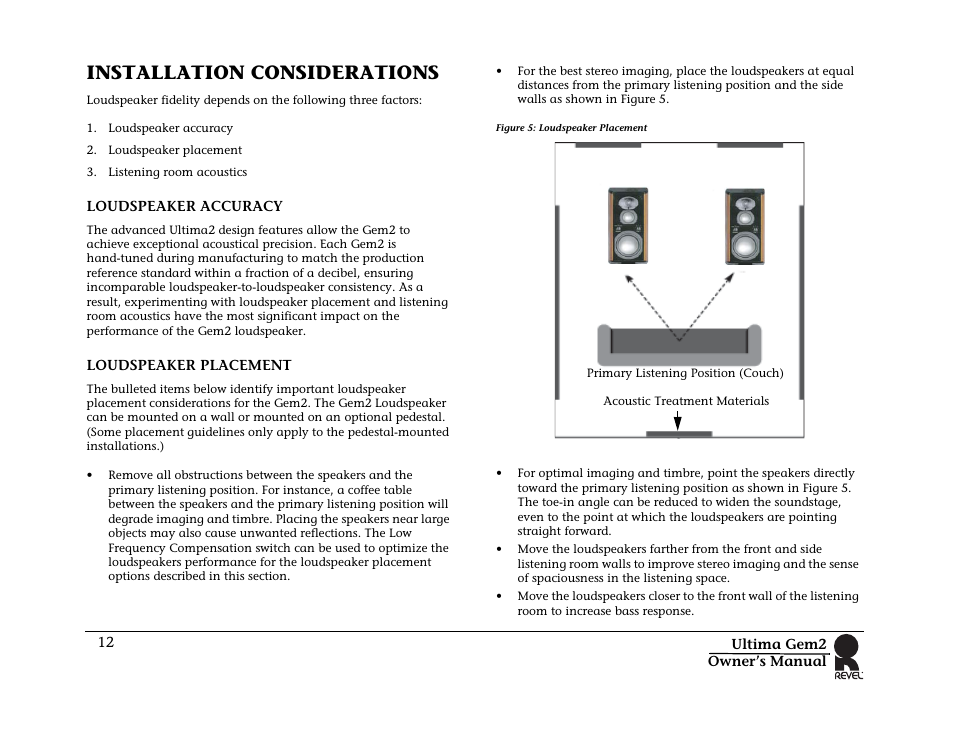 INSTALLATION CONSIDERATIONS

Loudspeaker fidelity depends on the following three factors:

1. Loudspeaker accuracy
2. Loudspeaker placement
3. Listening room acoustics

LOUDSPEAKER ACCURACY

The advanced Ultima2 design features allow the Gem2 to achieve exceptional acoustical precision. Each Gem2 is hand-tuned during manufacturing to match the production reference standard within a fraction of a decibel, ensuring incomparable loudspeaker-to-loudspeaker consistency. As a result, experimenting with loudspeaker placement and listening room acoustics have the most significant impact on the performance of the Gem2 loudspeaker.

LOUDSPEAKER PLACEMENT

The bulleted items below identify important loudspeaker placement considerations for the Gem2. The Gem2 Loudspeaker can be mounted on a wall or mounted on an optional pedestal. (Some placement guidelines only apply to the pedestal-mounted installations.)

• Remove all obstructions between the speakers and the primary listening position. For instance, a coffee table between the speakers and the primary listening position will degrade imaging and timbre. Placing the speakers near large objects may also cause unwanted reflections. The Low Frequency Compensation switch can be used to optimize the loudspeakers performance for the loudspeaker placement options described in this section.

• For the best stereo imaging, place the loudspeakers at equal distances from the primary listening position and the side walls as shown in Figure 5.

Figure 5: Loudspeaker Placement

Primary Listening Position (Couch)

Acoustic Treatment Materials

• For optimal imaging and timbre, point the speakers directly toward the primary listening position as shown in Figure 5. The toe-in angle can be reduced to widen the soundstage, even to the point at which the loudspeakers are pointing straight forward.
• Move the loudspeakers farther from the front and side listening room walls to improve stereo imaging and the sense of spaciousness in the listening space.
• Move the loudspeakers closer to the front wall of the listening room to increase bass response.

12

Ultima Gem2
Owner's Manual
REVEL